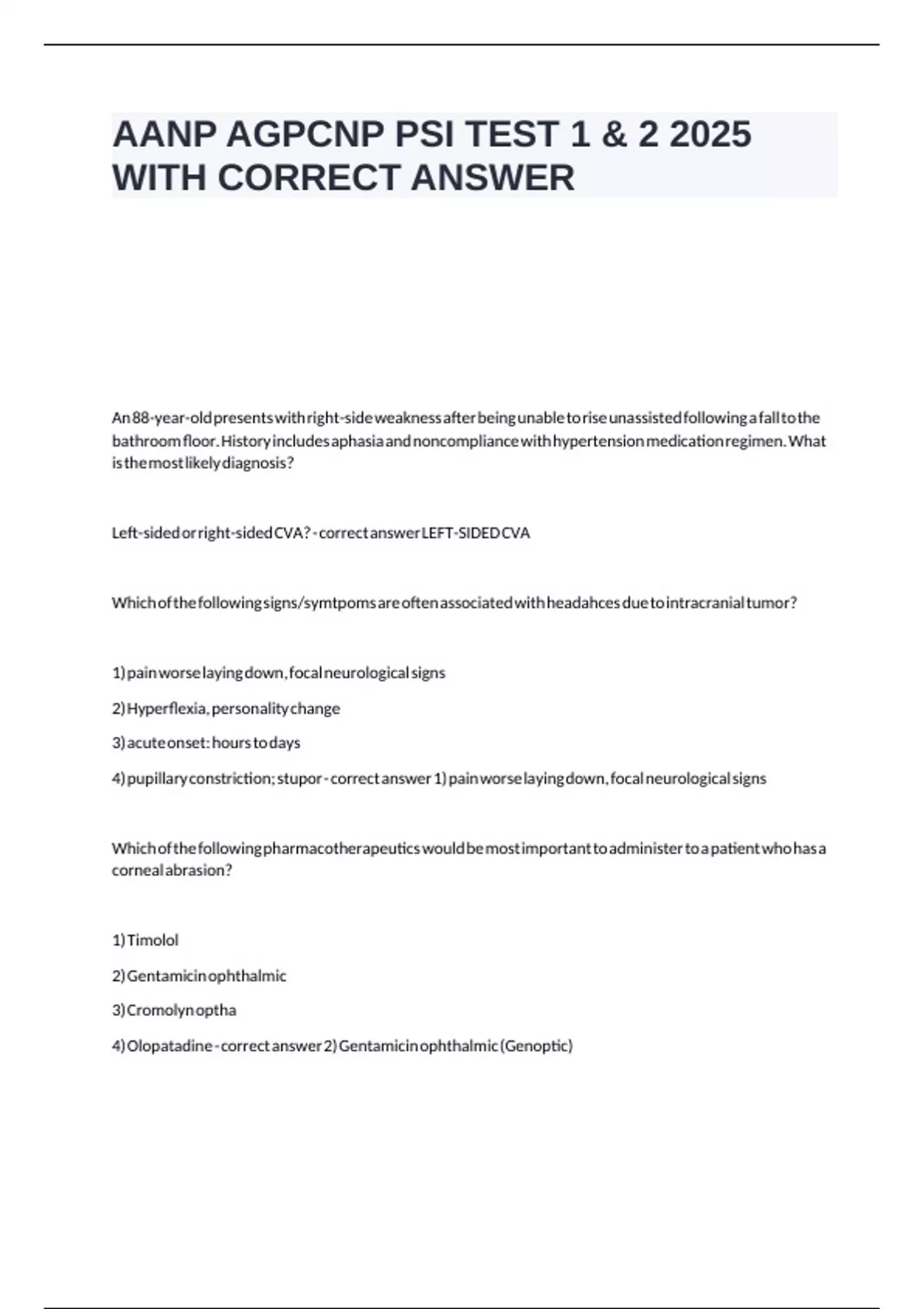 AANP AGPCNP PSI TEST 1 & 2 2025 WITH CORRECT ANSWER

An 88-year-old presents with right-side weakness after being unable to rise unassisted following a fall to the bathroom floor. History includes aphasia and noncompliance with hypertension medication regimen. What is the most likely diagnosis?

Left-sided or right-sided CVA? - correct answer LEFT-SIDED CVA

Which of the following signs/symtpoms are often associated with headahces due to intracranial tumor?

1) pain worse laying down, focal neurological signs

2) Hyperflexia, personality change

3) acute onset: hours to days

4) pupillary constriction; stupor - correct answer 1) pain worse laying down, focal neurological signs

Which of the following pharmacotherapeutics would be most important to administer to a patient who has a corneal abrasion?

1) Timolol

2) Gentamicin ophthalmic

3) Cromolyn optha

4) Olopatadine - correct answer 2) Gentamicin ophthalmic (Genoptic)